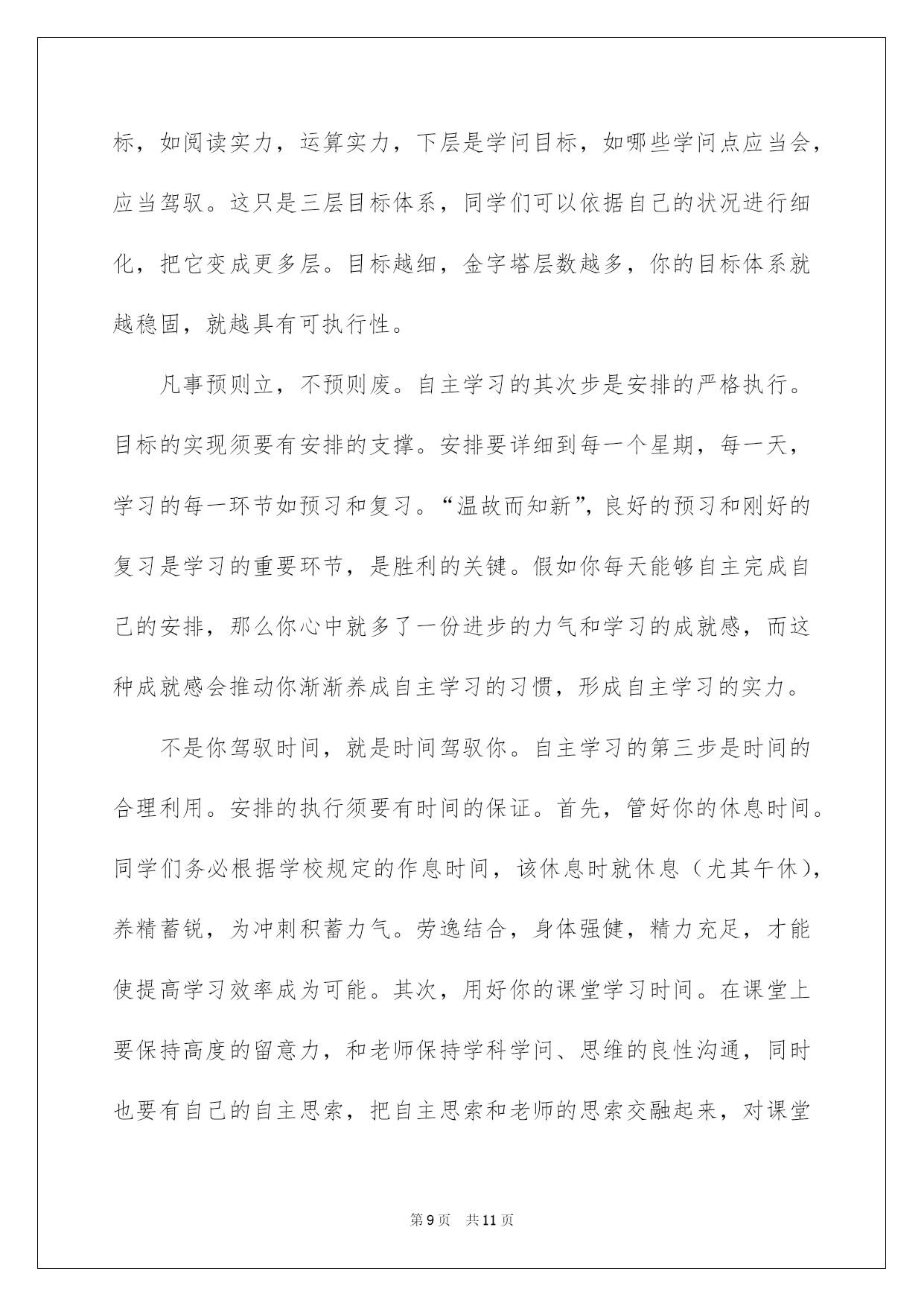 标，如阅读实力，运算实力，下层是学问目标，如哪些学问点应当会，应当驾驭。这只是三层目标体系，同学们可以依据自己的状况进行细化，把它变成更多层。目标越细，金字塔层数越多，你的目标体系就越稳固，就越具有可执行性。

凡事预则立，不预则废。自主学习的其次步是安排的严格执行。目标的实现须要有安排的支撑。安排要详细到每一个星期，每一天，学习的每一环节如预习和复习。“温故而知新”，良好的预习和刚好的复习是学习的重要环节，是胜利的关键。假如你每天能够自主完成自己的安排，那么你心中就多了一份进步的力气和学习的成就感，而这种成就感会推动你渐渐养成自主学习的习惯，形成自主学习的实力。

不是你驾驭时间，就是时间驾驭你。自主学习的第三步是时间的合理利用。安排的执行须要有时间的保证。首先，管好你的休息时间。同学们务必根据学校规定的作息时间，该休息时就休息（尤其午休），养精蓄锐，为冲刺积蓄力气。劳逸结合，身体强健，精力充足，才能使提高学习效率成为可能。其次，用好你的课堂学习时间。在课堂上要保持高度的留意力，和老师保持学科学问、思维的良性沟通，同时也要有自己的自主思索，把自主思索和老师的思索交融起来，对课堂

第9页 共11页